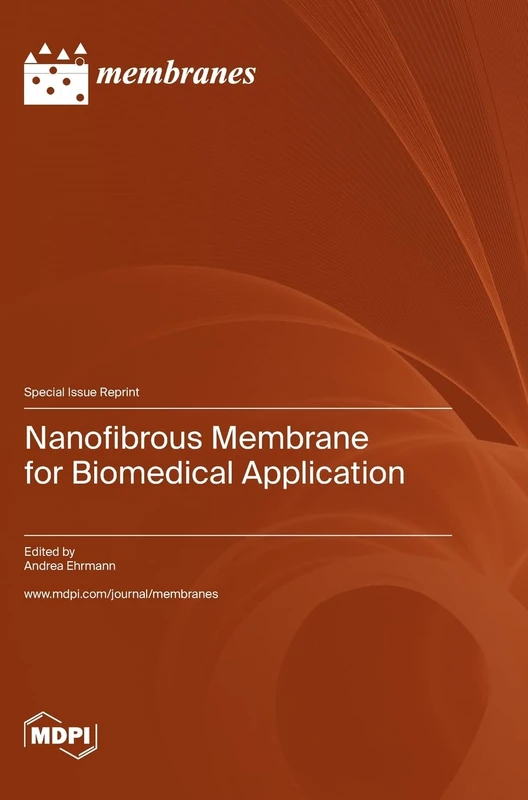 membranes

Special Issue Reprint

Nanofibrous Membrane for Biomedical Application

Edited by
Andrea Ehrmann

www.mdpi.com/journal/membranes

MDPI